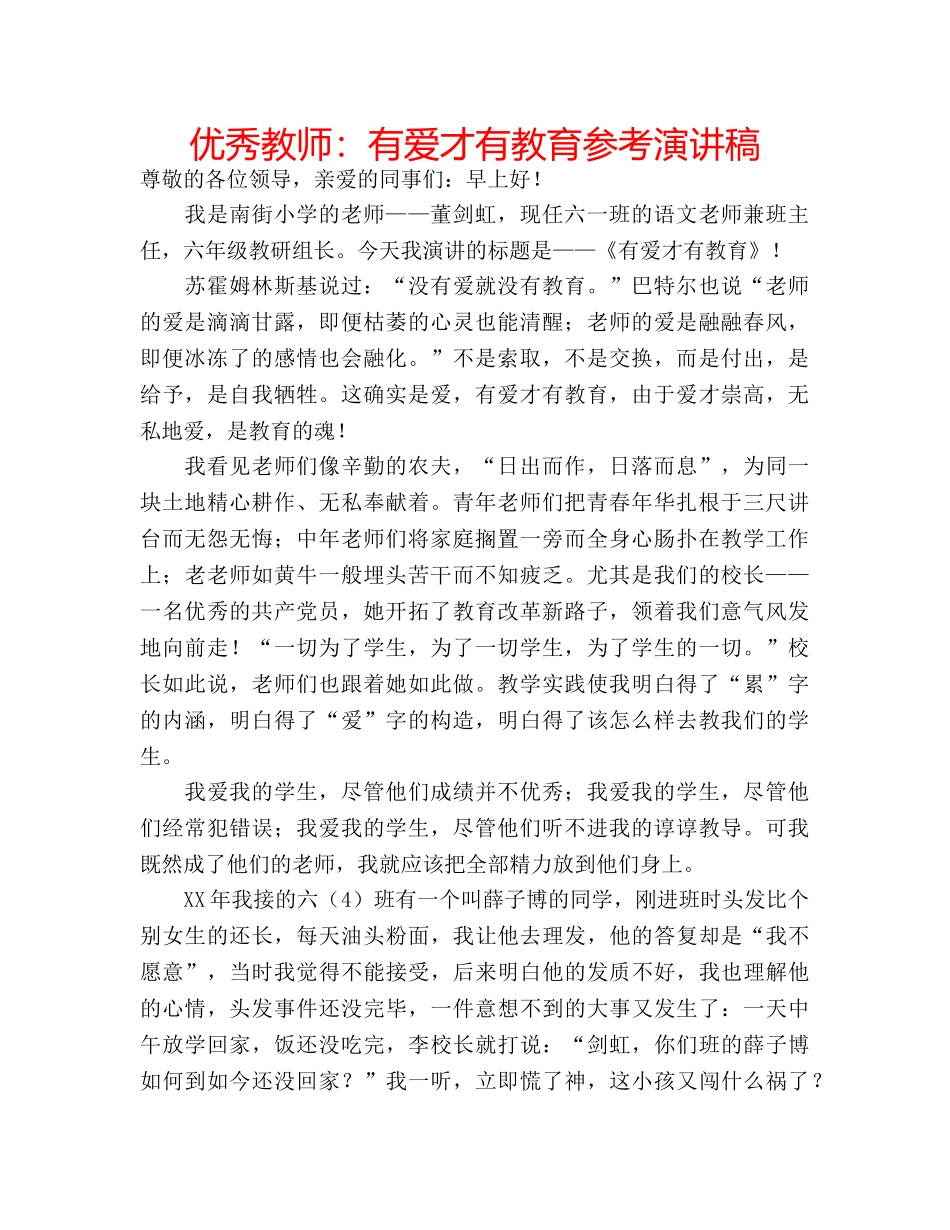 优秀教师：有爱才有教育参考演讲稿

尊敬的各位领导，亲爱的同事们：早上好！

我是南街小学的老师——董剑虹，现任六一班的语文老师兼班主任，六年级教研组长。今天我演讲的标题是——《有爱才有教育》！

苏霍姆林斯基说过：“没有爱就没有教育。”巴特尔也说“老师的爱是滴滴甘露，即便枯萎的心灵也能清醒；老师的爱是融融春风，即便冰冻了的感情也会融化。”不是索取，不是交换，而是付出，是给予，是自我牺牲。这确实是爱，有爱才有教育，由于爱才崇高，无私地爱，是教育的魂！

我看见老师们像辛勤的农夫，“日出而作，日落而息”，为同一块土地精心耕作、无私奉献着。青年老师们把青春年华扎根于三尺讲台而无怨无悔；中年老师们将家庭搁置一旁而全身心肠扑在教学工作上；老老师如黄牛一般埋头苦干而不知疲乏。尤其是我们的校长——一名优秀的共产党员，她开拓了教育改革新路子，领着我们意气风发地向前走！“一切为了学生，为了一切学生，为了学生的一切。”校长如此说，老师们也跟着她如此做。教学实践使我明白得了“累”字的内涵，明白得了“爱”字的构造，明白得了该怎么样去教我们的学生。

我爱我的学生，尽管他们成绩并不优秀；我爱我的学生，尽管他们经常犯错误；我爱我的学生，尽管他们听不进我的谆谆教导。可我既然成了他们的老师，我就应该把全部精力放到他们身上。

XX年我接的六（4）班有一个叫薛子博的同学，刚进班时头发比个别女生的还长，每天油头粉面，我让他去理发，他的答复却是“我不愿意”，当时我觉得不能接受，后来明白他的发质不好，我也理解他的心情，头发事件还没完毕，一件意想不到的大事又发生了：一天中午放学回家，饭还没吃完，李校长就打说：“剑虹，你们班的薛子博如何到如今还没回家？”我一听，立即慌了神，这小孩又闯什么祸了？